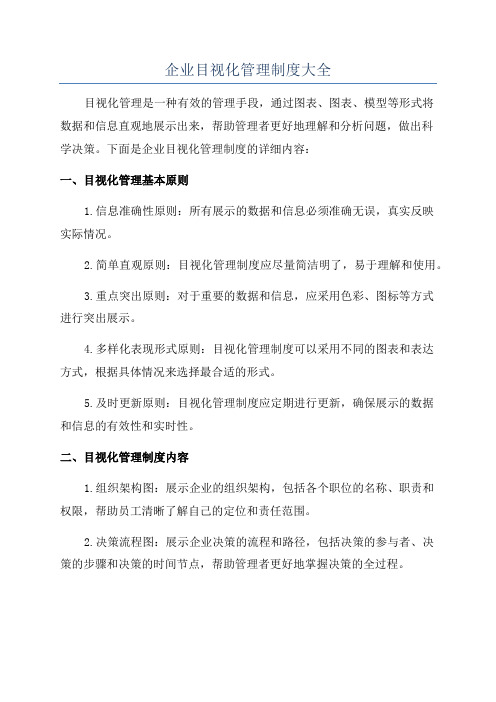 企业目视化管理制度大全

目视化管理是一种有效的管理手段，通过图表、图表、模型等形式将数据和信息直观地展示出来，帮助管理者更好地理解和分析问题，做出科学决策。下面是企业目视化管理制度的详细内容：

一、目视化管理基本原则

1.信息准确性原则：所有展示的数据和信息必须准确无误，真实反映实际情况。

2.简单直观原则：目视化管理制度应尽量简洁明了，易于理解和使用。

3.重点突出原则：对于重要的数据和信息，应采用色彩、图标等方式进行突出展示。

4.多样化表现形式原则：目视化管理制度可以采用不同的图表和表达方式，根据具体情况来选择最合适的形式。

5.及时更新原则：目视化管理制度应定期进行更新，确保展示的数据和信息的有效性和实时性。

二、目视化管理制度内容

1.组织架构图：展示企业的组织架构，包括各个职位的名称、职责和权限，帮助员工清晰了解自己的定位和责任范围。

2.决策流程图：展示企业决策的流程和路径，包括决策的参与者、决策的步骤和决策的时间节点，帮助管理者更好地掌握决策的全过程。